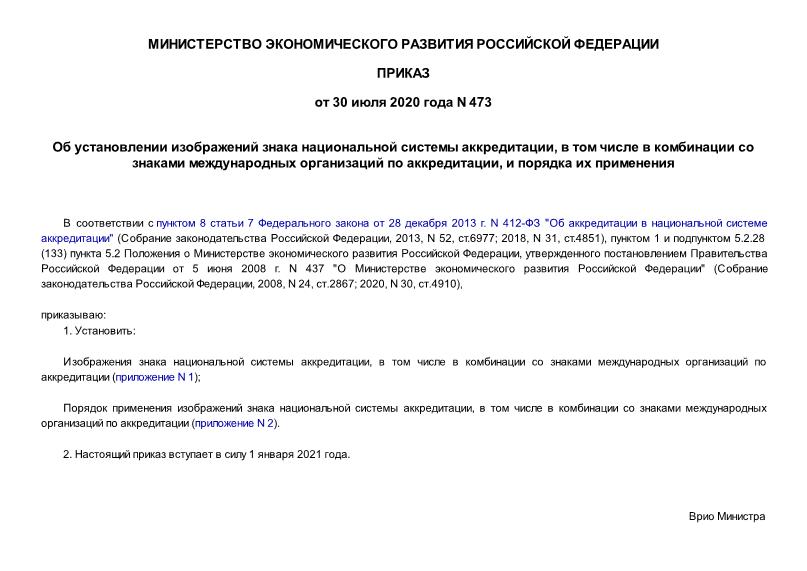 МИНИСТЕРСТВО ЭКОНОМИЧЕСКОГО РАЗВИТИЯ РОССИЙСКОЙ ФЕДЕРАЦИИ

ПРИКАЗ

от 30 июля 2020 года N 473

Об установлении изображений знака национальной системы аккредитации, в том числе в комбинации со знаками международных организаций по аккредитации, и порядка их применения

В соответствии с пунктом 8 статьи 7 Федерального закона от 28 декабря 2013 г. N 412-ФЗ "Об аккредитации в национальной системе аккредитации" (Собрание законодательства Российской Федерации, 2013, N 52, ст.6977; 2018, N 31, ст.4851), пунктом 1 и подпунктом 5.2.28 (133) пункта 5.2 Положения о Министерстве экономического развития Российской Федерации, утвержденного постановлением Правительства Российской Федерации от 5 июня 2008 г. N 437 "О Министерстве экономического развития Российской Федерации" (Собрание законодательства Российской Федерации, 2008, N 24, ст.2867; 2020, N 30, ст.4910),

приказываю:

1. Установить:

Изображения знака национальной системы аккредитации, в том числе в комбинации со знаками международных организаций по аккредитации (приложение N 1);

Порядок применения изображений знака национальной системы аккредитации, в том числе в комбинации со знаками международных организаций по аккредитации (приложение N 2).

2. Настоящий приказ вступает в силу 1 января 2021 года.

Врио Министра